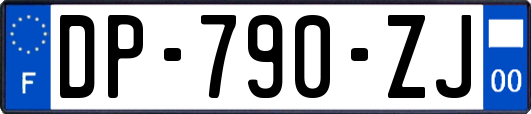 F

DP-790-ZJ

00